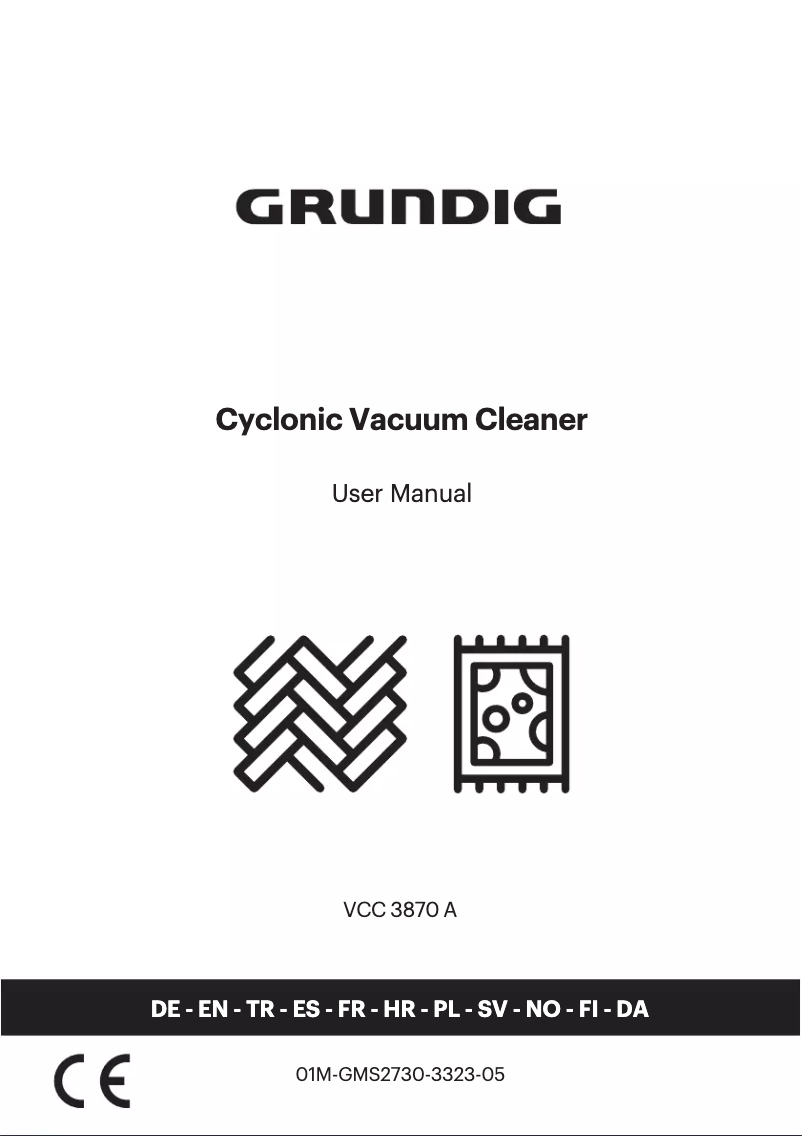 GRUNDIG

Cyclonic Vacuum Cleaner

User Manual

VCC 3870 A

DE - EN - TR - ES - FR - HR - PL - SV - NO - FI - DA

CE

01M-GMS2730-3323-05